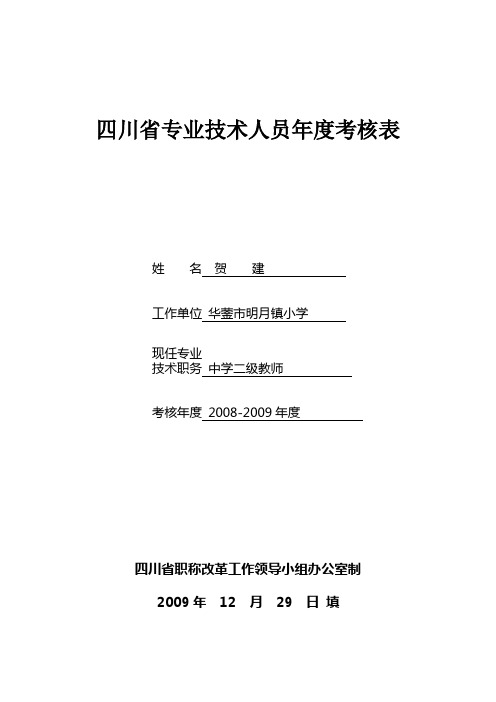 四川省专业技术人员年度考核表

姓　　名 贺　　建

工作单位 华蓥市明月镇小学

现任专业
技术职务 中学二级教师

考核年度 2008-2009 年度

四川省职称改革工作领导小组办公室制

2009 年　12　月　29　日 填